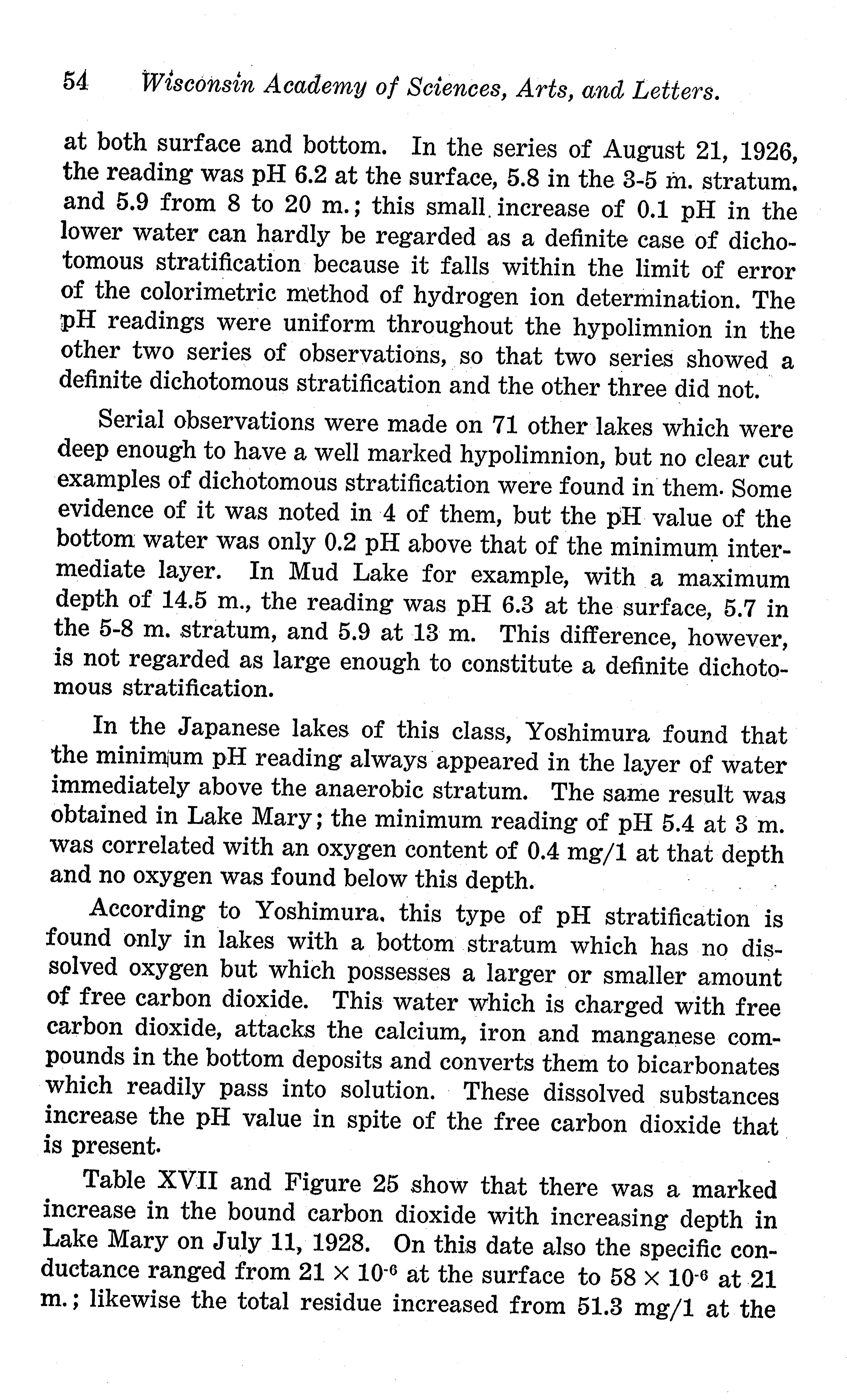 54 Wisconsin Academy of Sciences, Arts, and Letters.

at both surface and bottom. In the series of August 21, 1926, the reading was pH 6.2 at the surface, 5.8 in the 3-5 m. stratum. and 5.9 from 8 to 20 m.; this small increase of 0.1 pH in the lower water can hardly be regarded as a definite case of dichotomous stratification because it falls within the limit of error of the colorimetric method of hydrogen ion determination. The pH readings were uniform throughout the hypolimnion in the other two series of observations, so that two series showed a definite dichotomous stratification and the other three did not.

Serial observations were made on 71 other lakes which were deep enough to have a well marked hypolimnion, but no clear cut examples of dichotomous stratification were found in them. Some evidence of it was noted in 4 of them, but the pH value of the bottom water was only 0.2 pH above that of the minimum intermediate layer. In Mud Lake for example, with a maximum depth of 14.5 m., the reading was pH 6.3 at the surface, 5.7 in the 5-8 m. stratum, and 5.9 at 13 m. This difference, however, is not regarded as large enough to constitute a definite dichotomous stratification.

In the Japanese lakes of this class, Yoshimura found that the minimum pH reading always appeared in the layer of water immediately above the anaerobic stratum. The same result was obtained in Lake Mary; the minimum reading of pH 5.4 at 3 m. was correlated with an oxygen content of 0.4 mg/1 at that depth and no oxygen was found below this depth.

According to Yoshimura, this type of pH stratification is found only in lakes with a bottom stratum which has no dissolved oxygen but which possesses a larger or smaller amount of free carbon dioxide. This water which is charged with free carbon dioxide, attacks the calcium, iron and manganese compounds in the bottom deposits and converts them to bicarbonates which readily pass into solution. These dissolved substances increase the pH value in spite of the free carbon dioxide that is present.

Table XVII and Figure 25 show that there was a marked increase in the bound carbon dioxide with increasing depth in Lake Mary on July 11, 1928. On this date also the specific conductance ranged from $21 \times 10^{-6}$ at the surface to $58 \times 10^{-6}$ at 21 m.; likewise the total residue increased from 51.3 mg/1 at the